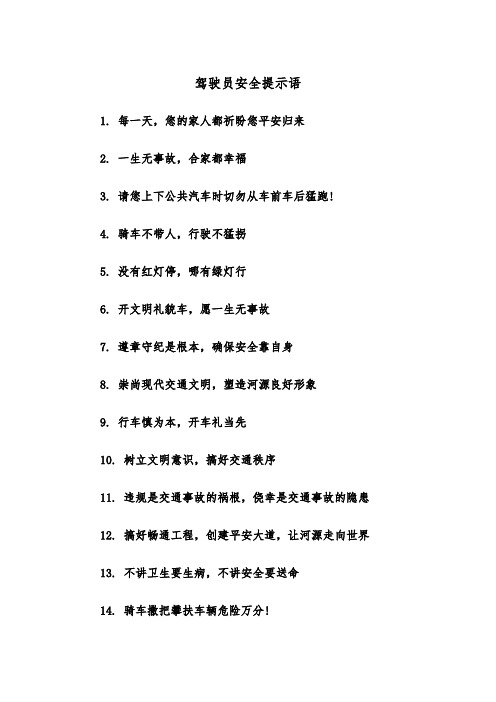 驾驶员安全提示语

1. 每一天，您的家人都祈盼您平安归来

2. 一生无事故，合家都幸福

3. 请您上下公共汽车时切勿从车前车后猛跑！

4. 骑车不带人，行驶不猛拐

5. 没有红灯停，哪有绿灯行

6. 开文明礼貌车，愿一生无事故

7. 遵章守纪是根本，确保安全靠自身

8. 崇尚现代交通文明，塑造河源良好形象

9. 行车慎为本，开车礼当先

10. 树立文明意识，搞好交通秩序

11. 违规是交通事故的祸根，侥幸是交通事故的隐患

12. 搞好畅通工程，创建平安大道，让河源走向世界

13. 不讲卫生要生病，不讲安全要送命

14. 骑车撒把攀扶车辆危险万分！